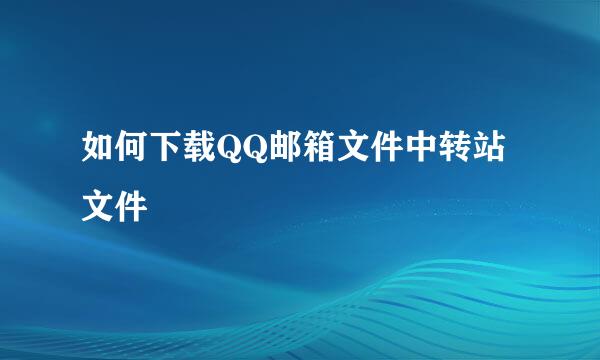 如何下载QQ邮箱文件中转站文件